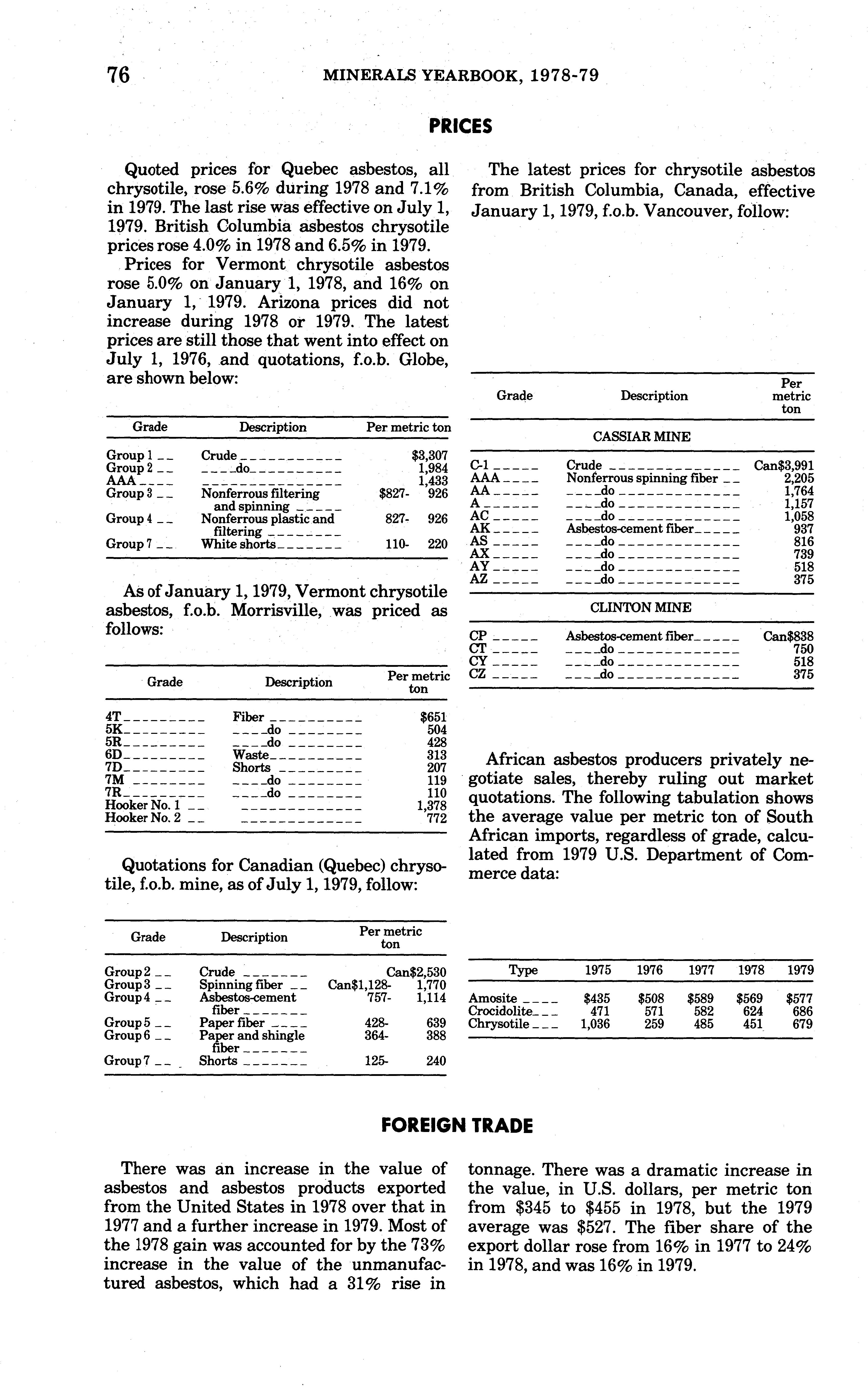 76 MINERALS YEARBOOK, 1978-79

PRICES

Quoted prices for Quebec asbestos, all chrysotile, rose 5.6% during 1978 and 7.1% in 1979. The last rise was effective on July 1, 1979. British Columbia asbestos chrysotile prices rose 4.0% in 1978 and 6.5% in 1979.

Prices for Vermont chrysotile asbestos rose 5.0% on January 1, 1978, and 16% on January 1, 1979. Arizona prices did not increase during 1978 or 1979. The latest prices are still those that went into effect on July 1, 1976, and quotations, f.o.b. Globe, are shown below:

| Grade | Description | Per metric ton |
|---|---|---|
| Group 1 | Crude | $3,307 |
| Group 2 | do | 1,984 |
| AAA | | 1,433 |
| Group 3 | Nonferrous filtering and spinning | $827- 926 |
| Group 4 | Nonferrous plastic and filtering | 827- 926 |
| Group 7 | White shorts | 110- 220 |

As of January 1, 1979, Vermont chrysotile asbestos, f.o.b. Morrisville, was priced as follows:

| Grade | Description | Per metric ton |
|---|---|---|
| 4T | Fiber | $651 |
| 5K | do | 504 |
| 5R | do | 428 |
| 6D | Waste | 313 |
| 7D | Shorts | 207 |
| 7M | do | 119 |
| 7R | do | 110 |
| Hooker No. 1 | | 1,378 |
| Hooker No. 2 | | 772 |

Quotations for Canadian (Quebec) chrysotile, f.o.b. mine, as of July 1, 1979, follow:

| Grade | Description | Per metric ton |
|---|---|---|
| Group 2 | Crude | Can$2,530 |
| Group 3 | Spinning fiber | Can$1,128- 1,770 |
| Group 4 | Asbestos-cement fiber | 757- 1,114 |
| Group 5 | Paper fiber | 428- 639 |
| Group 6 | Paper and shingle fiber | 364- 388 |
| Group 7 | Shorts | 125- 240 |

The latest prices for chrysotile asbestos from British Columbia, Canada, effective January 1, 1979, f.o.b. Vancouver, follow:

| Grade | Description | Per metric ton |
|---|---|---|
| | CASSIAR MINE | |
| C-1 | Crude | Can$3,991 |
| AAA | Nonferrous spinning fiber | 2,205 |
| AA | do | 1,764 |
| A | do | 1,157 |
| AC | do | 1,058 |
| AK | Asbestos-cement fiber | 937 |
| AS | do | 816 |
| AX | do | 739 |
| AY | do | 518 |
| AZ | do | 375 |
| | CLINTON MINE | |
| CP | Asbestos-cement fiber | Can$838 |
| CT | do | 750 |
| CY | do | 518 |
| CZ | do | 375 |

African asbestos producers privately negotiate sales, thereby ruling out market quotations. The following tabulation shows the average value per metric ton of South African imports, regardless of grade, calculated from 1979 U.S. Department of Commerce data:

| Type | 1975 | 1976 | 1977 | 1978 | 1979 |
|---|---|---|---|---|---|
| Amosite | $435 | $508 | $589 | $569 | $577 |
| Crocidolite | 471 | 571 | 582 | 624 | 686 |
| Chrysotile | 1,036 | 259 | 485 | 451 | 679 |

FOREIGN TRADE

There was an increase in the value of asbestos and asbestos products exported from the United States in 1978 over that in 1977 and a further increase in 1979. Most of the 1978 gain was accounted for by the 73% increase in the value of the unmanufactured asbestos, which had a 31% rise in tonnage. There was a dramatic increase in the value, in U.S. dollars, per metric ton from $345 to $455 in 1978, but the 1979 average was $527. The fiber share of the export dollar rose from 16% in 1977 to 24% in 1978, and was 16% in 1979.